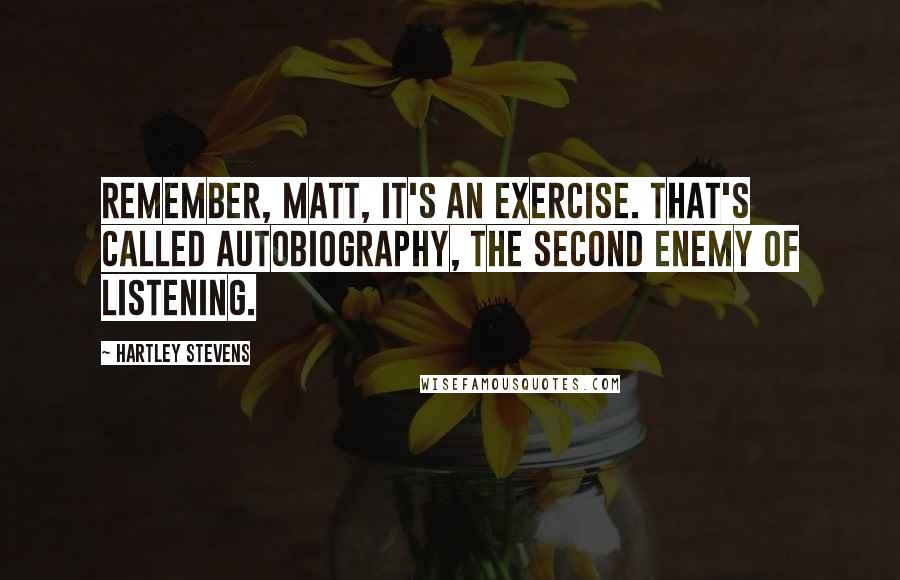 REMEMBER, MATT, IT'S AN EXERCISE. THAT'S CALLED AUTOBIOGRAPHY, THE SECOND ENEMY OF LISTENING.

~ HARTLEY STEVENS

WISEFAMOUSQUOTES.COM